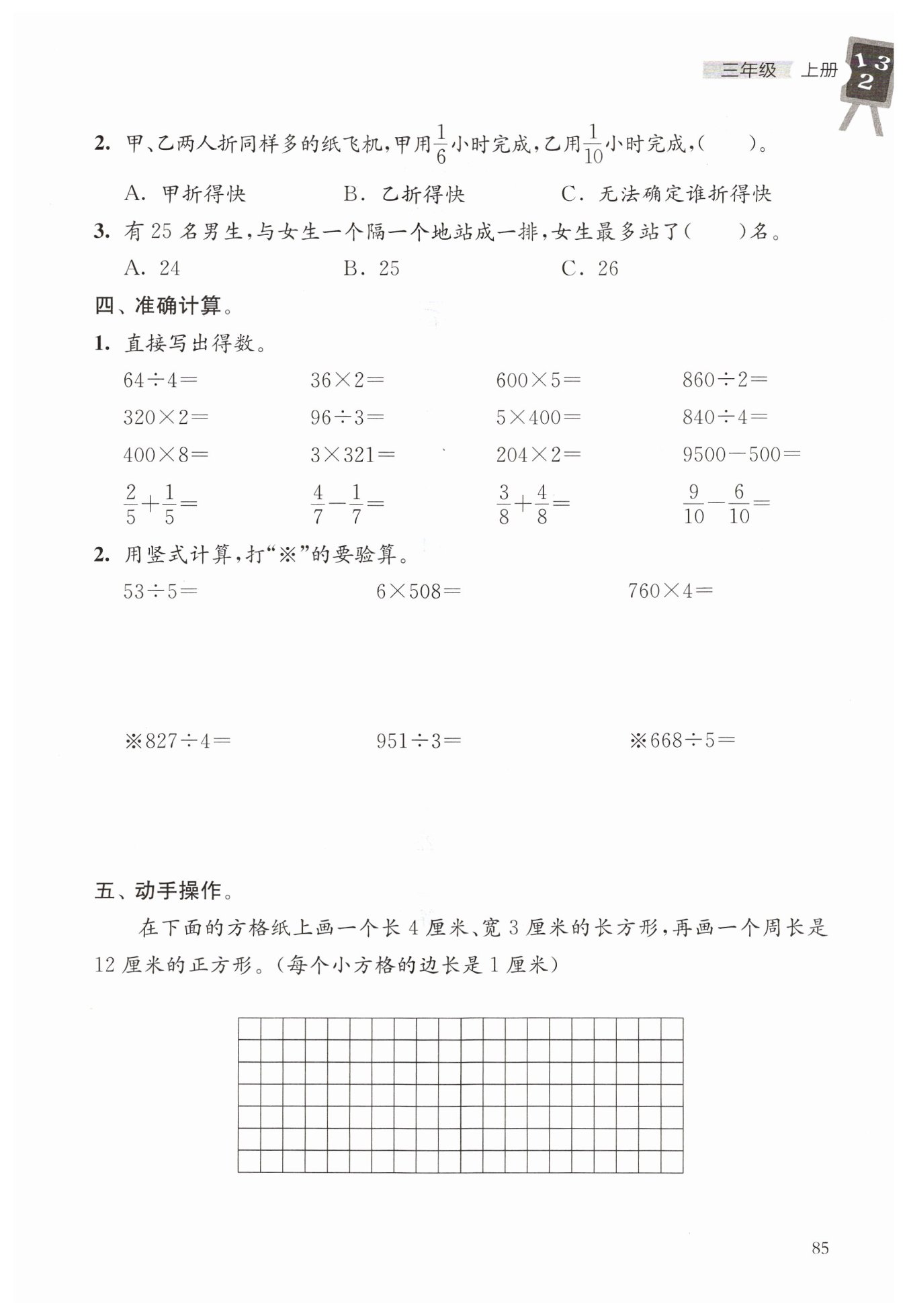 三年级 上册 1 3 2

2. 甲、乙两人折同样多的纸飞机，甲用$\frac{1}{6}$小时完成，乙用$\frac{1}{10}$小时完成，（ ）。

A. 甲折得快　　B. 乙折得快　　C. 无法确定谁折得快

3. 有 25 名男生，与女生一个隔一个地站成一排，女生最多站了（ ）名。

A. 24　　B. 25　　C. 26

四、准确计算。

1. 直接写出得数。

$64\div4=$　　$36\times2=$　　$600\times5=$　　$860\div2=$

$320\times2=$　　$96\div3=$　　$5\times400=$　　$840\div4=$

$400\times8=$　　$3\times321=$　　$204\times2=$　　$9500-500=$

$\frac{2}{5}+\frac{1}{5}=$　　$\frac{4}{7}-\frac{1}{7}=$　　$\frac{3}{8}+\frac{4}{8}=$　　$\frac{9}{10}-\frac{6}{10}=$

2. 用竖式计算，打“※”的要验算。

$53\div5=$　　$6\times508=$　　$760\times4=$

※$827\div4=$　　$951\div3=$　　※$668\div5=$

五、动手操作。

在下面的方格纸上画一个长 4 厘米、宽 3 厘米的长方形，再画一个周长是 12 厘米的正方形。（每个小方格的边长是 1 厘米）

85